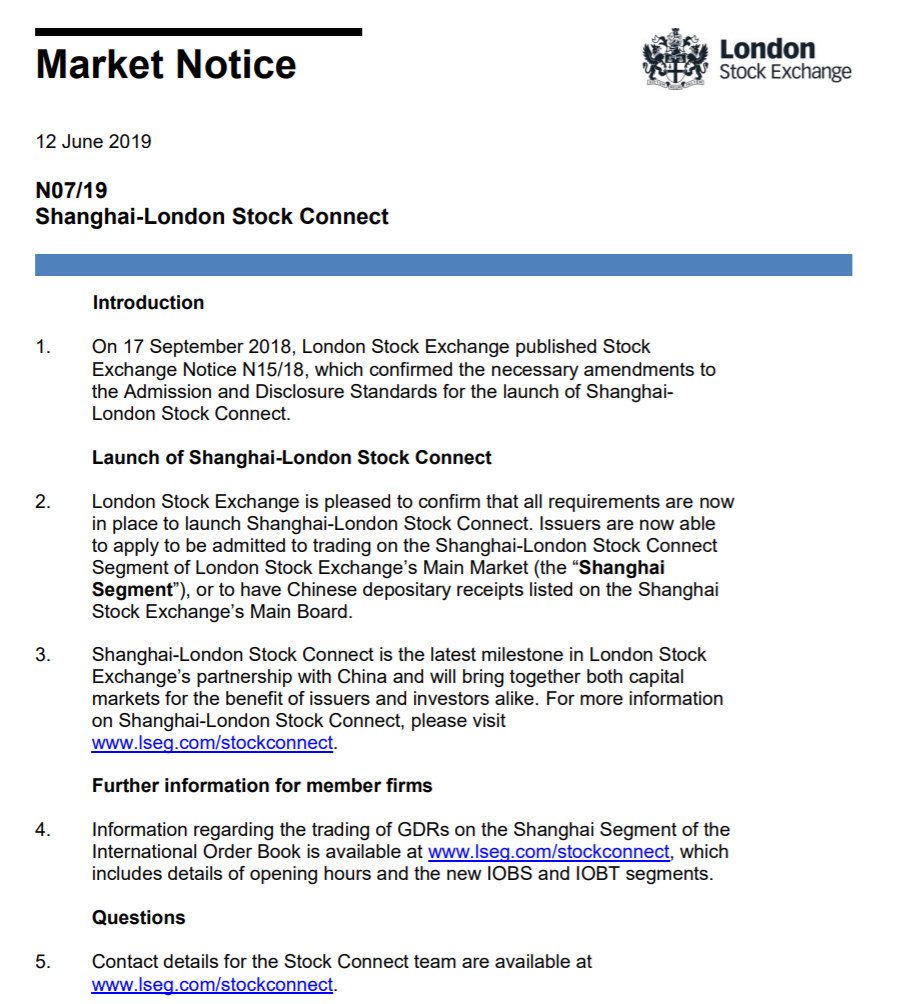 Market Notice

London Stock Exchange

12 June 2019

N07/19
Shanghai-London Stock Connect

Introduction

1. On 17 September 2018, London Stock Exchange published Stock Exchange Notice N15/18, which confirmed the necessary amendments to the Admission and Disclosure Standards for the launch of Shanghai-London Stock Connect.

Launch of Shanghai-London Stock Connect

2. London Stock Exchange is pleased to confirm that all requirements are now in place to launch Shanghai-London Stock Connect. Issuers are now able to apply to be admitted to trading on the Shanghai-London Stock Connect Segment of London Stock Exchange's Main Market (the "Shanghai Segment"), or to have Chinese depositary receipts listed on the Shanghai Stock Exchange's Main Board.

3. Shanghai-London Stock Connect is the latest milestone in London Stock Exchange's partnership with China and will bring together both capital markets for the benefit of issuers and investors alike. For more information on Shanghai-London Stock Connect, please visit www.lseg.com/stockconnect.

Further information for member firms

4. Information regarding the trading of GDRs on the Shanghai Segment of the International Order Book is available at www.lseg.com/stockconnect, which includes details of opening hours and the new IOBS and IOBT segments.

Questions

5. Contact details for the Stock Connect team are available at www.lseg.com/stockconnect.